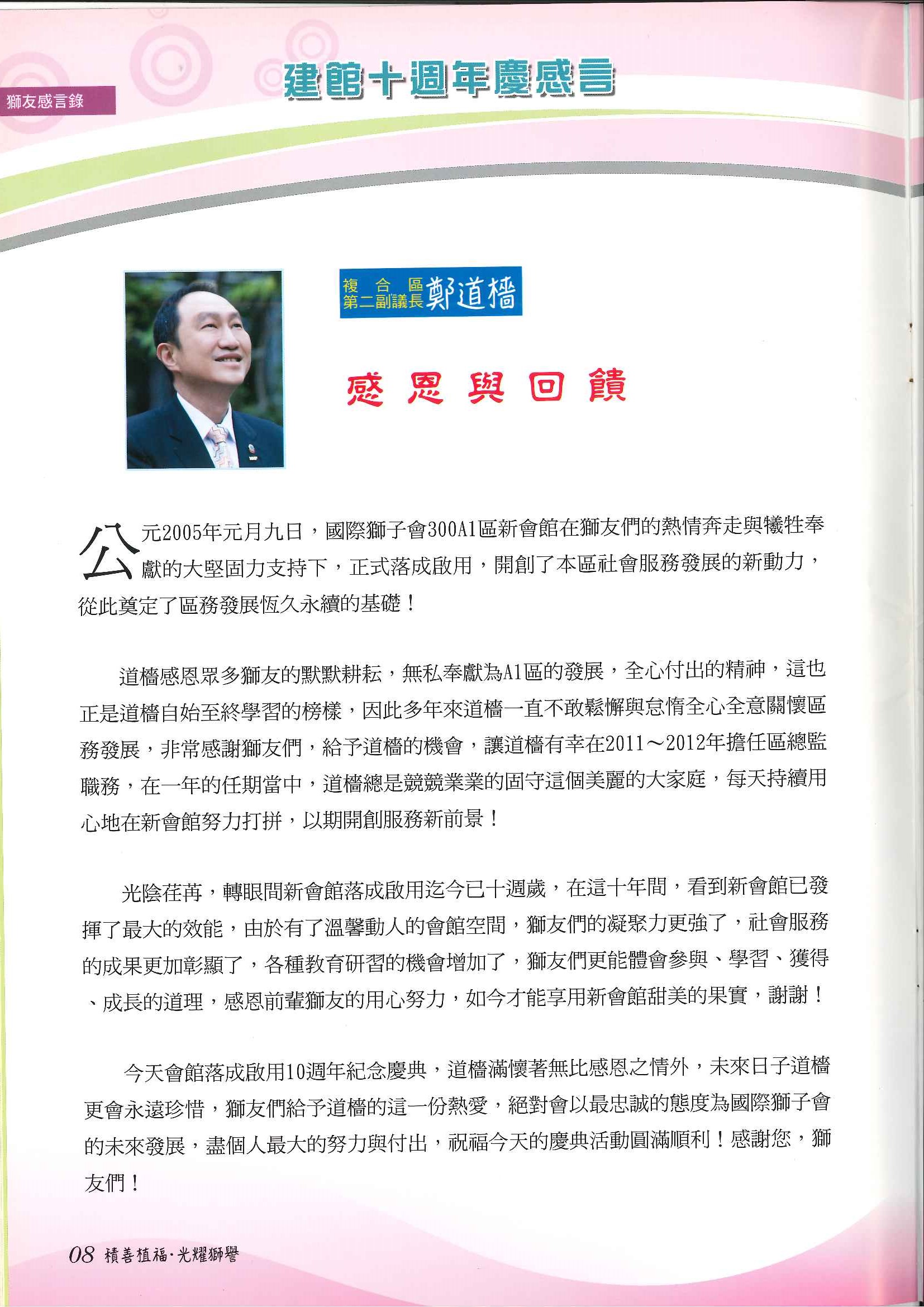 獅友感言錄

建館十週年慶感言

複合區第二副議長 鄭道檣

感恩與回饋

公元2005年元月九日，國際獅子會300A1區新會館在獅友們的熱情奔走與犧牲奉獻的大堅固力支持下，正式落成啟用，開創了本區社會服務發展的新動力，從此奠定了區務發展恆久永續的基礎！

道檣感恩眾多獅友的默默耕耘，無私奉獻為A1區的發展，全心付出的精神，這也正是道檣自始至終學習的榜樣，因此多年來道檣一直不敢鬆懈與怠惰全心全意關懷區務發展，非常感謝獅友們，給予道檣的機會，讓道檣有幸在2011～2012年擔任區總監職務，在一年的任期當中，道檣總是兢兢業業的固守這個美麗的大家庭，每天持續用心地在新會館努力打拼，以期開創服務新前景！

光陰荏苒，轉眼間新會館落成啟用迄今已十週歲，在這十年間，看到新會館已發揮了最大的效能，由於有了溫馨動人的會館空間，獅友們的凝聚力更強了，社會服務的成果更加彰顯了，各種教育研習的機會增加了，獅友們更能體會參與、學習、獲得、成長的道理，感恩前輩獅友的用心努力，如今才能享用新會館甜美的果實，謝謝！

今天會館落成啟用10週年紀念慶典，道檣滿懷著無比感恩之情外，未來日子道檣更會永遠珍惜，獅友們給予道檣的這一份熱愛，絕對會以最忠誠的態度為國際獅子會的未來發展，盡個人最大的努力與付出，祝福今天的慶典活動圓滿順利！感謝您，獅友們！

08 積善植福·光耀獅譽